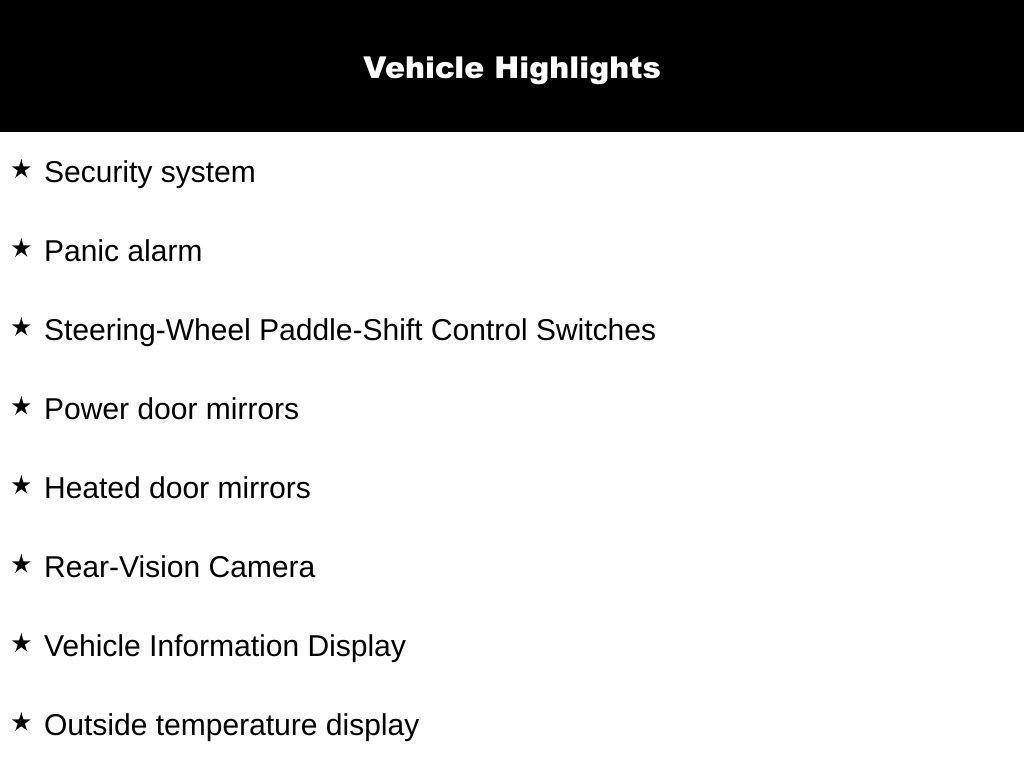 Vehicle Highlights

★ Security system

★ Panic alarm

★ Steering-Wheel Paddle-Shift Control Switches

★ Power door mirrors

★ Heated door mirrors

★ Rear-Vision Camera

★ Vehicle Information Display

★ Outside temperature display